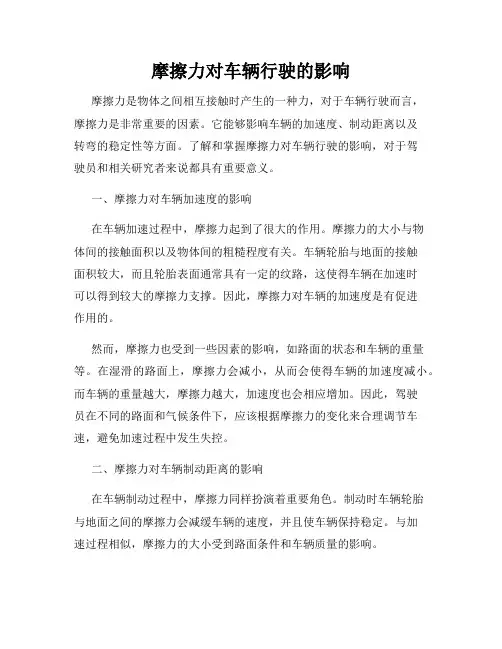 摩擦力对车辆行驶的影响

摩擦力是物体之间相互接触时产生的一种力，对于车辆行驶而言，摩擦力是非常重要的因素。它能够影响车辆的加速度、制动距离以及转弯的稳定性等方面。了解和掌握摩擦力对车辆行驶的影响，对于驾驶员和相关研究者来说都具有重要意义。

一、摩擦力对车辆加速度的影响

在车辆加速过程中，摩擦力起到了很大的作用。摩擦力的大小与物体间的接触面积以及物体间的粗糙程度有关。车辆轮胎与地面的接触面积较大，而且轮胎表面通常具有一定的纹路，这使得车辆在加速时可以得到较大的摩擦力支撑。因此，摩擦力对车辆的加速度是有促进作用的。

然而，摩擦力也受到一些因素的影响，如路面的状态和车辆的重量等。在湿滑的路面上，摩擦力会减小，从而会使得车辆的加速度减小。而车辆的重量越大，摩擦力越大，加速度也会相应增加。因此，驾驶员在不同的路面和气候条件下，应该根据摩擦力的变化来合理调节车速，避免加速过程中发生失控。

二、摩擦力对车辆制动距离的影响

在车辆制动过程中，摩擦力同样扮演着重要角色。制动时车辆轮胎与地面之间的摩擦力会减缓车辆的速度，并且使车辆保持稳定。与加速过程相似，摩擦力的大小受到路面条件和车辆质量的影响。